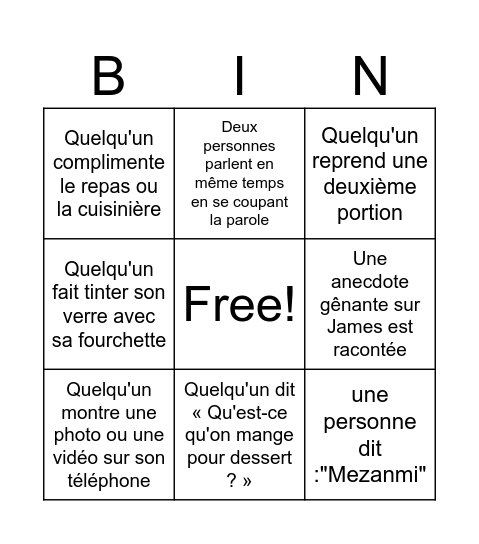 | B | I | N |
|---|---|---|
| Quelqu'un complimente le repas ou la cuisinière | Deux personnes parlent en même temps en se coupant la parole | Quelqu'un reprend une deuxième portion |
| Quelqu'un fait tinter son verre avec sa fourchette | Free! | Une anecdote gênante sur James est racontée |
| Quelqu'un montre une photo ou une vidéo sur son téléphone | Quelqu'un dit « Qu'est-ce qu'on mange pour dessert ? » | une personne dit :"Mezanmi" |